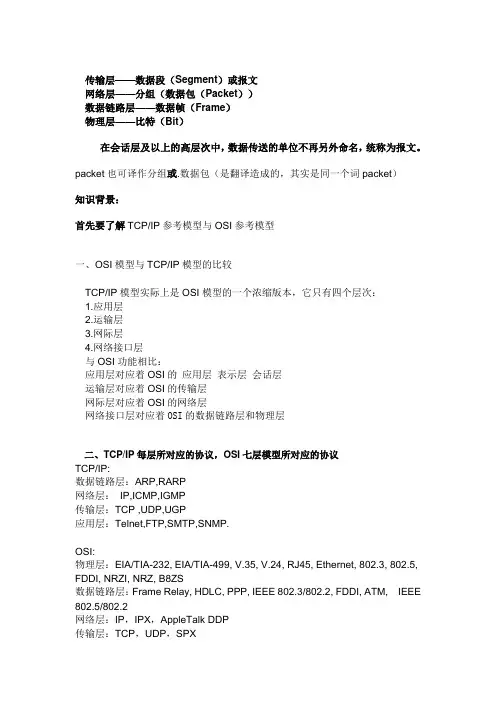 传输层——数据段（Segment）或报文
网络层——分组（数据包（Packet））
数据链路层——数据帧（Frame）
物理层——比特（Bit）

在会话层及以上的高层次中，数据传送的单位不再另外命名，统称为报文。

packet 也可译作分组或.数据包（是翻译造成的，其实是同一个词 packet）

知识背景：

首先要了解 TCP/IP 参考模型与 OSI 参考模型

一、OSI 模型与 TCP/IP 模型的比较

TCP/IP 模型实际上是 OSI 模型的一个浓缩版本，它只有四个层次：
1.应用层
2.运输层
3.网际层
4.网络接口层
与 OSI 功能相比：
应用层对应着 OSI 的 应用层 表示层 会话层
运输层对应着 OSI 的传输层
网际层对应着 OSI 的网络层
网络接口层对应着 OSI 的数据链路层和物理层

二、TCP/IP 每层所对应的协议，OSI 七层模型所对应的协议
TCP/IP:
数据链路层：ARP,RARP
网络层： IP,ICMP,IGMP
传输层：TCP ,UDP,UGP
应用层：Telnet,FTP,SMTP,SNMP.

OSI:
物理层：EIA/TIA-232, EIA/TIA-499, V.35, V.24, RJ45, Ethernet, 802.3, 802.5, FDDI, NRZI, NRZ, B8ZS
数据链路层：Frame Relay, HDLC, PPP, IEEE 802.3/802.2, FDDI, ATM, IEEE 802.5/802.2
网络层：IP，IPX，AppleTalk DDP
传输层：TCP，UDP，SPX